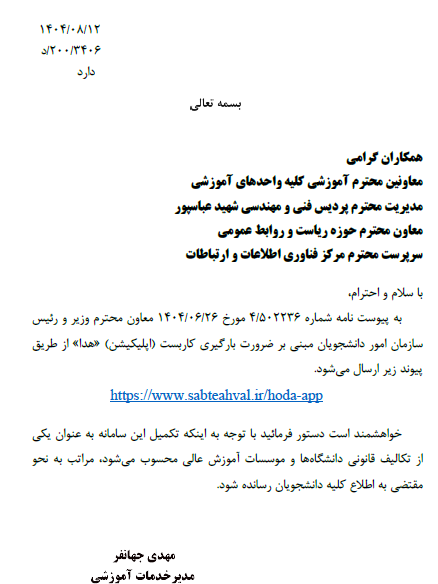 ۱۴۰۴/۰۸/۱۲
۲۰۰/۳۴۰۶/د
دارد

بسمه تعالی

همکاران گرامی
معاونین محترم آموزشی کلیه واحدهای آموزشی
مدیریت محترم پردیس فنی و مهندسی شهید عباسپور
معاون محترم حوزه ریاست و روابط عمومی
سرپرست محترم مرکز فناوری اطلاعات و ارتباطات

با سلام و احترام،
به پیوست نامه شماره ۴/۵۰۲۲۳۶ مورخ ۱۴۰۴/۰۶/۲۶ معاون محترم وزیر و رئیس سازمان امور دانشجویان مبنی بر ضرورت بارگیری کاربست (اپلیکیشن) «هدا» از طریق پیوند زیر ارسال می‌شود.

https://www.sabteahval.ir/hoda-app

خواهشمند است دستور فرمائید با توجه به اینکه تکمیل این سامانه به عنوان یکی از تکالیف قانونی دانشگاه‌ها و موسسات آموزش عالی محسوب می‌شود، مراتب به نحو مقتضی به اطلاع کلیه دانشجویان رسانده شود.

مهدی جهانفر
مدیرخدمات آموزشی